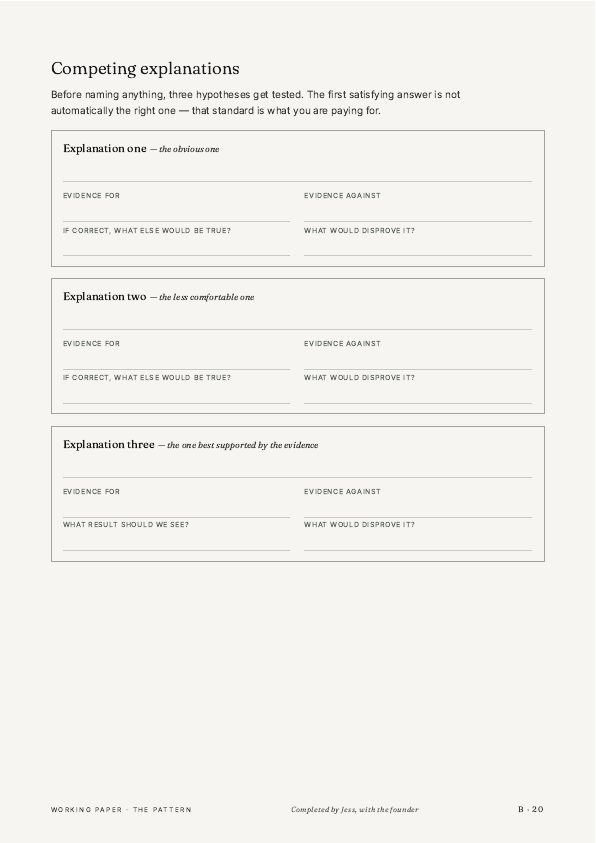 Competing explanations

Before naming anything, three hypotheses get tested. The first satisfying answer is not automatically the right one — that standard is what you are paying for.

Explanation one — the obvious one

EVIDENCE FOR

EVIDENCE AGAINST

IF CORRECT, WHAT ELSE WOULD BE TRUE?

WHAT WOULD DISPROVE IT?

Explanation two — the less comfortable one

EVIDENCE FOR

EVIDENCE AGAINST

IF CORRECT, WHAT ELSE WOULD BE TRUE?

WHAT WOULD DISPROVE IT?

Explanation three — the one best supported by the evidence

EVIDENCE FOR

EVIDENCE AGAINST

WHAT RESULT SHOULD WE SEE?

WHAT WOULD DISPROVE IT?

WORKING PAPER · THE PATTERN

Completed by Jess, with the founder

B · 20